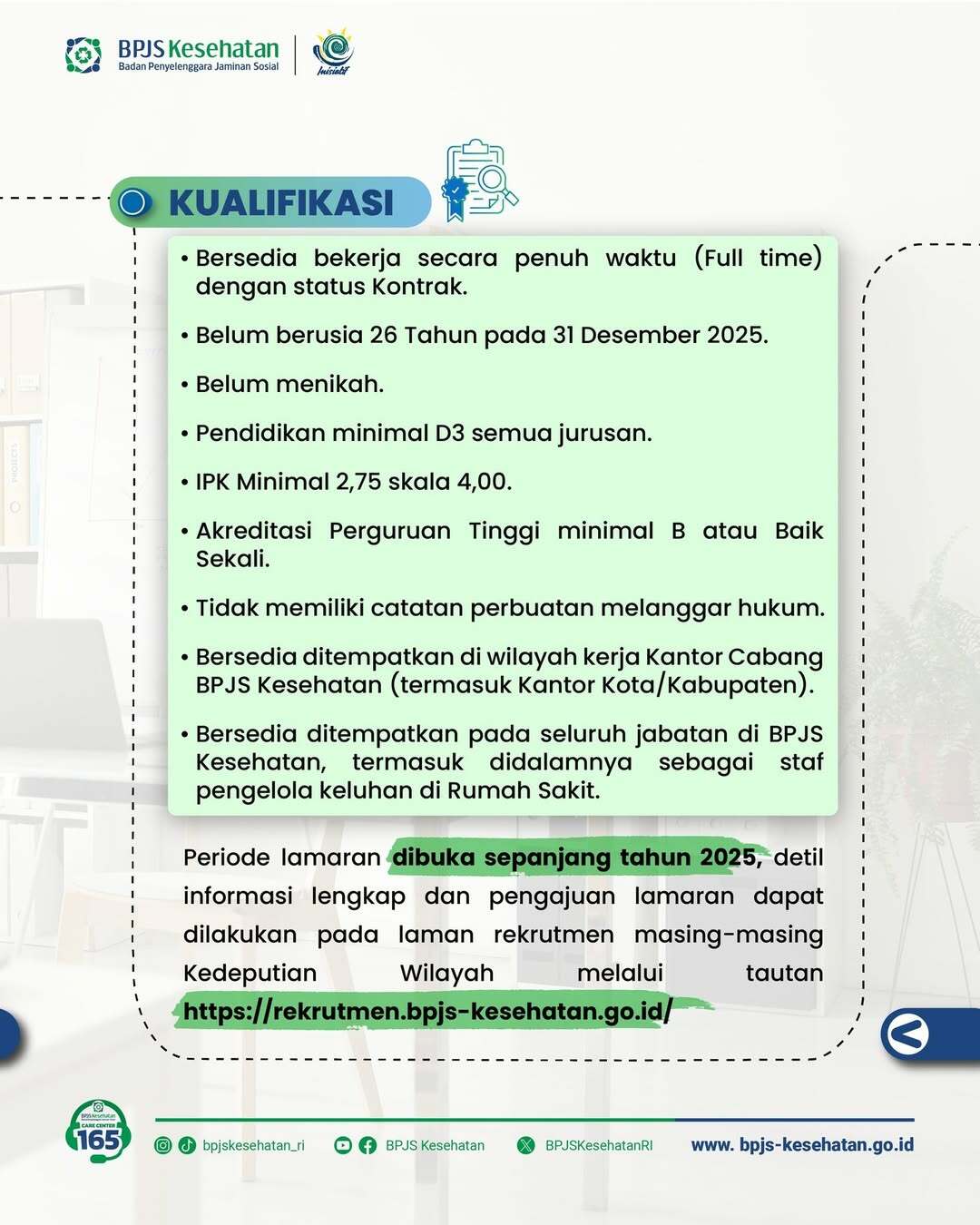 BPJS Kesehatan
Badan Penyelenggara Jaminan Sosial

Inisiatif

KUALIFIKASI

• Bersedia bekerja secara penuh waktu (Full time) dengan status Kontrak.

• Belum berusia 26 Tahun pada 31 Desember 2025.

• Belum menikah.

• Pendidikan minimal D3 semua jurusan.

• IPK Minimal 2,75 skala 4,00.

• Akreditasi Perguruan Tinggi minimal B atau Baik Sekali.

• Tidak memiliki catatan perbuatan melanggar hukum.

• Bersedia ditempatkan di wilayah kerja Kantor Cabang BPJS Kesehatan (termasuk Kantor Kota/Kabupaten).

• Bersedia ditempatkan pada seluruh jabatan di BPJS Kesehatan, termasuk didalamnya sebagai staf pengelola keluhan di Rumah Sakit.

Periode lamaran dibuka sepanjang tahun 2025, detil informasi lengkap dan pengajuan lamaran dapat dilakukan pada laman rekrutmen masing-masing Kedeputian Wilayah melalui tautan https://rekrutmen.bpjs-kesehatan.go.id/

BPJS Kesehatan CARE CENTER 165

bpjskesehatan_ri BPJS Kesehatan BPJSKesehatanRI www. bpjs-kesehatan.go.id